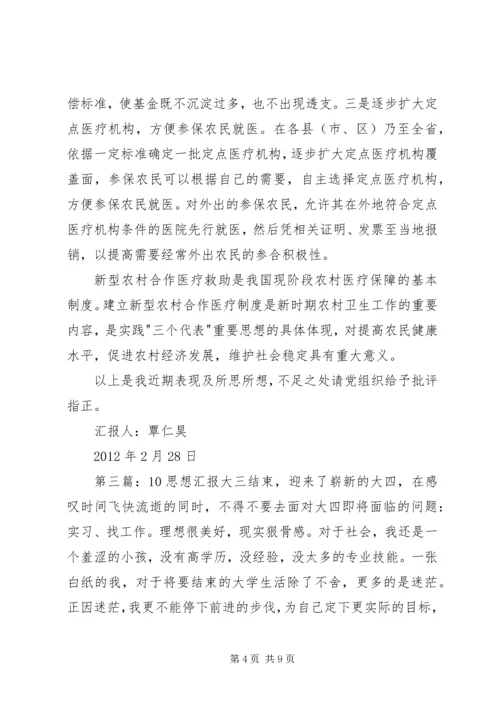 偿标准，使基金既不沉淀过多，也不出现透支。三是逐步扩大定点医疗机构，方便参保农民就医。在各县（市、区）乃至全省，依据一定标准确定一批定点医疗机构，逐步扩大定点医疗机构覆盖面，参保农民可以根据自己的需要，自主选择定点医疗机构，方便参保农民就医。对外出的参保农民，允许其在外地符合定点医疗机构条件的医院先行就医，然后凭相关证明、发票至当地报销，以提高需要经常外出农民的参合积极性。

新型农村合作医疗救助是我国现阶段农村医疗保障的基本制度。建立新型农村合作医疗制度是新时期农村卫生工作的重要内容，是实践"三个代表"重要思想的具体体现，对提高农民健康水平，促进农村经济发展，维护社会稳定具有重大意义。

以上是我近期表现及所思所想，不足之处请党组织给予批评指正。

汇报人：覃仁昊

2012 年 2 月 28 日

第三篇：10 思想汇报大三结束，迎来了崭新的大四，在感叹时间飞快流逝的同时，不得不要去面对大四即将面临的问题：实习、找工作。理想很美好，现实很骨感。对于社会，我还是一个羞涩的小孩，没有高学历，没经验，没太多的专业技能。一张白纸的我，对于将要结束的大学生活除了不舍，更多的是迷茫。正因迷茫，我更不能停下前进的步伐，为自己定下更实际的目标，

第 4 页 共 9 页